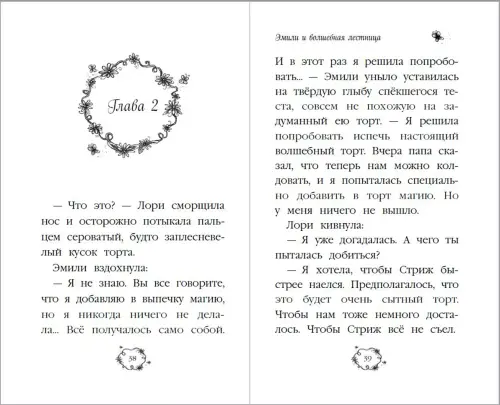 Глава 2

— Что это? — Лори сморщила нос и осторожно потыкала пальцем сероватый, будто заплесневелый кусок торта.

Эмили вздохнула:

— Я не знаю. Вы все говорите, что я добавляю в выпечку магию, но я никогда ничего не делала... Всё получалось само собой.

38

Эмили и волшебная лестница

И в этот раз я решила попробовать... — Эмили уныло уставилась на твёрдую глыбу спёкшегося теста, совсем не похожую на задуманный ею торт. — Я решила попробовать испечь настоящий волшебный торт. Вчера папа сказал, что теперь нам можно колдовать, и я попыталась специально добавить в торт магию. Но у меня ничего не вышло.

Лори кивнула:

— Я уже догадалась. А чего ты пыталась добиться?

— Я хотела, чтобы Стриж быстрее наелся. Предполагалось, что это будет очень сытный торт. Чтобы нам тоже немного досталось. Чтобы Стриж всё не съел.

39